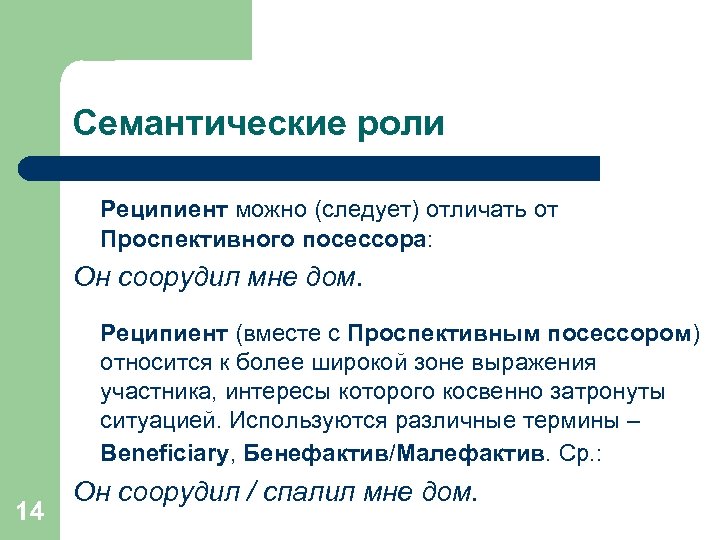 Семантические роли

Реципиент можно (следует) отличать от Проспективного посессора:

Он соорудил мне дом.

Реципиент (вместе с Проспективным посессором) относится к более широкой зоне выражения участника, интересы которого косвенно затронуты ситуацией. Используются различные термины – Beneficiary, Бенефактив/Малефактив. Ср.:

Он соорудил / спалил мне дом.

14